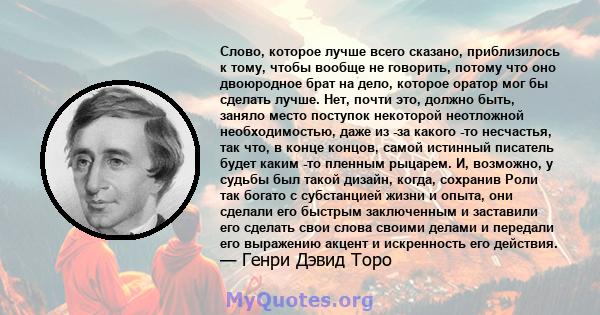 Слово, которое лучше всего сказано, приблизилось к тому, чтобы вообще не говорить, потому что оно двоюродное брат на дело, которое оратор мог бы сделать лучше. Нет, почти это, должно быть, заняло место поступок некоторой неотложной необходимостью, даже из -за какого -то несчастья, так что, в конце концов, самой истинный писатель будет каким -то пленным рыцарем. И, возможно, у судьбы был такой дизайн, когда, сохранив Роли так богато с субстанцией жизни и опыта, они сделали его быстрым заключенным и заставили его сделать свои слова своими делами и передали его выражению акцент и искренность его действия.
— Генри Дэвид Торо

MyQuotes.org